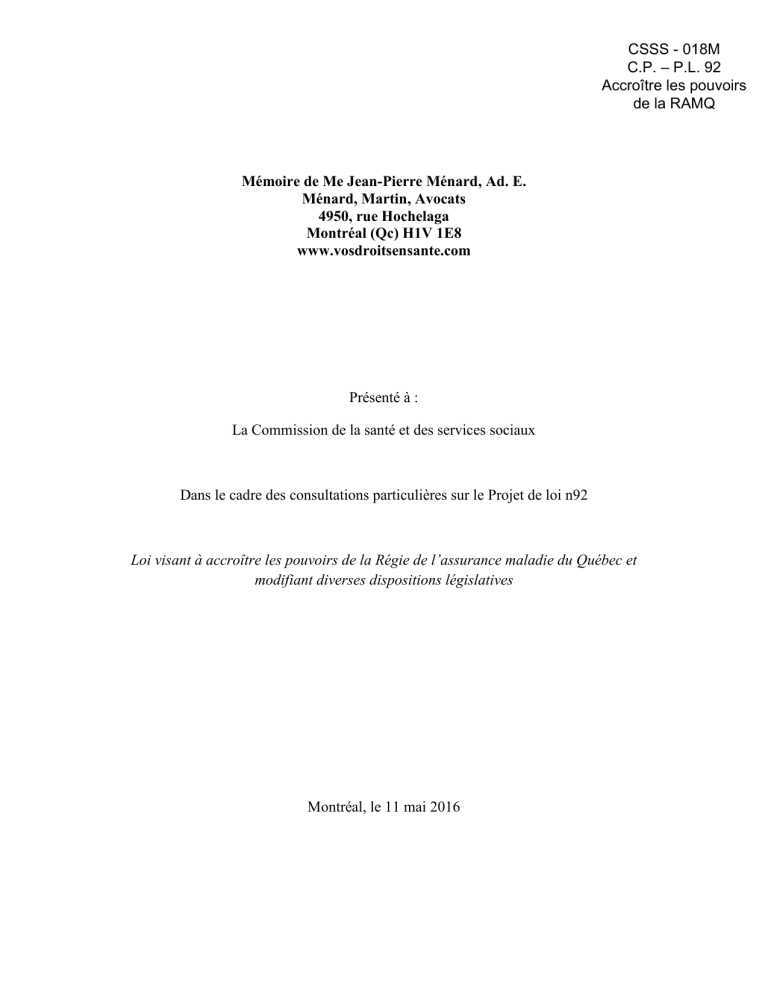 CSSS - 018M
C.P. – P.L. 92
Accroître les pouvoirs
de la RAMQ

Mémoire de Me Jean-Pierre Ménard, Ad. E.
Ménard, Martin, Avocats
4950, rue Hochelaga
Montréal (Qc) H1V 1E8
www.vosdroitsensante.com

Présenté à :

La Commission de la santé et des services sociaux

Dans le cadre des consultations particulières sur le Projet de loi n92

Loi visant à accroître les pouvoirs de la Régie de l'assurance maladie du Québec et modifiant diverses dispositions législatives

Montréal, le 11 mai 2016